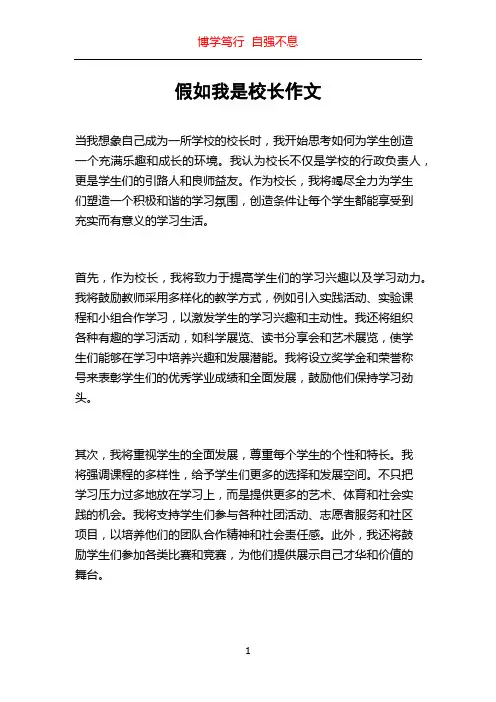 博学笃行 自强不息

假如我是校长作文

当我想象自己成为一所学校的校长时，我开始思考如何为学生创造一个充满乐趣和成长的环境。我认为校长不仅是学校的行政负责人，更是学生们的引路人和良师益友。作为校长，我将竭尽全力为学生们塑造一个积极和谐的学习氛围，创造条件让每个学生都能享受到充实而有意义的学习生活。

首先，作为校长，我将致力于提高学生们的学习兴趣以及学习动力。我将鼓励教师采用多样化的教学方式，例如引入实践活动、实验课程和小组合作学习，以激发学生的学习兴趣和主动性。我还将组织各种有趣的学习活动，如科学展览、读书分享会和艺术展览，使学生们能够在学习中培养兴趣和发展潜能。我将设立奖学金和荣誉称号来表彰学生们的优秀学业成绩和全面发展，鼓励他们保持学习劲头。

其次，我将重视学生的全面发展，尊重每个学生的个性和特长。我将强调课程的多样性，给予学生们更多的选择和发展空间。不只把学习压力过多地放在学习上，而是提供更多的艺术、体育和社会实践的机会。我将支持学生们参与各种社团活动、志愿者服务和社区项目，以培养他们的团队合作精神和社会责任感。此外，我还将鼓励学生们参加各类比赛和竞赛，为他们提供展示自己才华和价值的舞台。

1